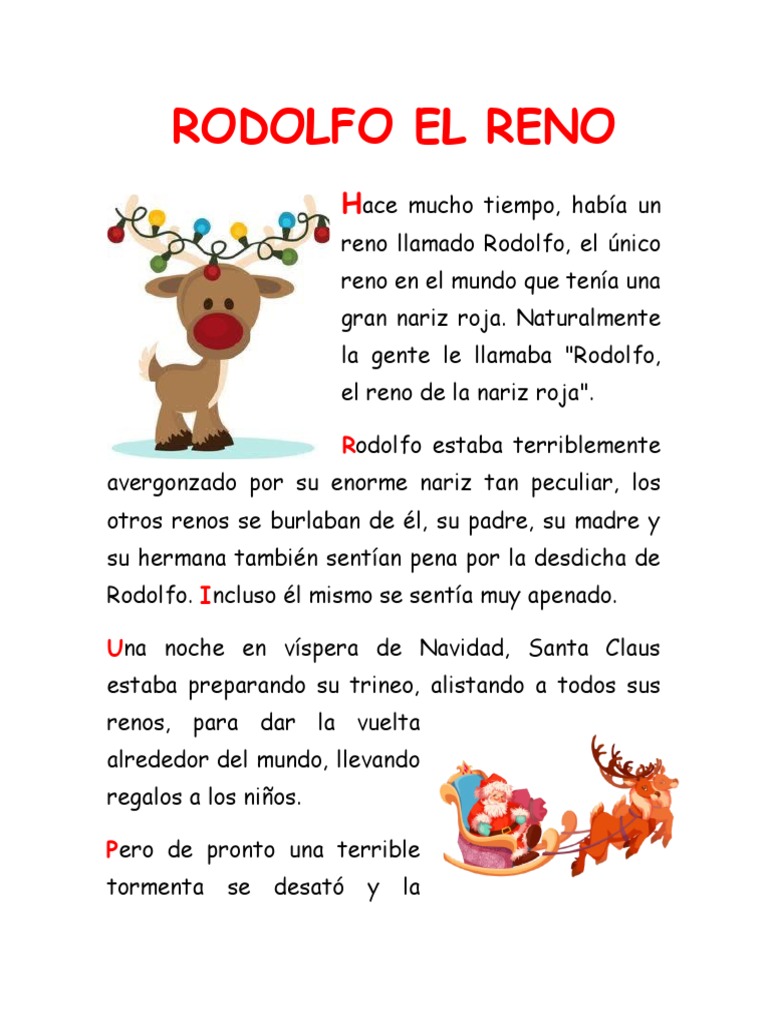 RODOLFO EL RENO

Hace mucho tiempo, había un reno llamado Rodolfo, el único reno en el mundo que tenía una gran nariz roja. Naturalmente la gente le llamaba "Rodolfo, el reno de la nariz roja".

Rodolfo estaba terriblemente avergonzado por su enorme nariz tan peculiar, los otros renos se burlaban de él, su padre, su madre y su hermana también sentían pena por la desdicha de Rodolfo. Incluso él mismo se sentía muy apenado.

Una noche en víspera de Navidad, Santa Claus estaba preparando su trineo, alistando a todos sus renos, para dar la vuelta alrededor del mundo, llevando regalos a los niños.

Pero de pronto una terrible tormenta se desató y la